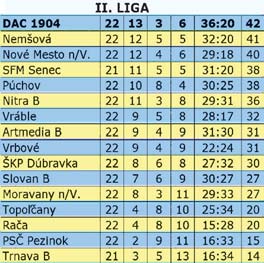 II. LIGA

| DAC 1904 | 22 | 13 | 3 | 6 | 36:20 | 42 |
|---|---|---|---|---|---|---|
| Nemšová | 22 | 12 | 5 | 5 | 32:20 | 41 |
| Nové Mesto n/V. | 22 | 12 | 4 | 6 | 29:18 | 40 |
| SFM Senec | 21 | 11 | 5 | 5 | 31:20 | 38 |
| Púchov | 22 | 10 | 8 | 4 | 30:25 | 38 |
| Nitra B | 22 | 11 | 3 | 8 | 29:31 | 36 |
| Vráble | 22 | 9 | 5 | 8 | 28:17 | 32 |
| Artmedia B | 22 | 9 | 4 | 9 | 31:30 | 31 |
| Vrbové | 22 | 9 | 4 | 9 | 22:24 | 31 |
| ŠKP Dúbravka | 22 | 8 | 6 | 8 | 27:32 | 30 |
| Slovan B | 22 | 7 | 6 | 9 | 30:27 | 27 |
| Moravany n/V. | 22 | 8 | 3 | 11 | 29:33 | 27 |
| Topoľčany | 22 | 4 | 8 | 10 | 25:34 | 20 |
| Rača | 22 | 4 | 8 | 10 | 15:28 | 20 |
| PSČ Pezinok | 22 | 2 | 9 | 11 | 16:33 | 15 |
| Trnava B | 21 | 3 | 5 | 13 | 16:34 | 14 |